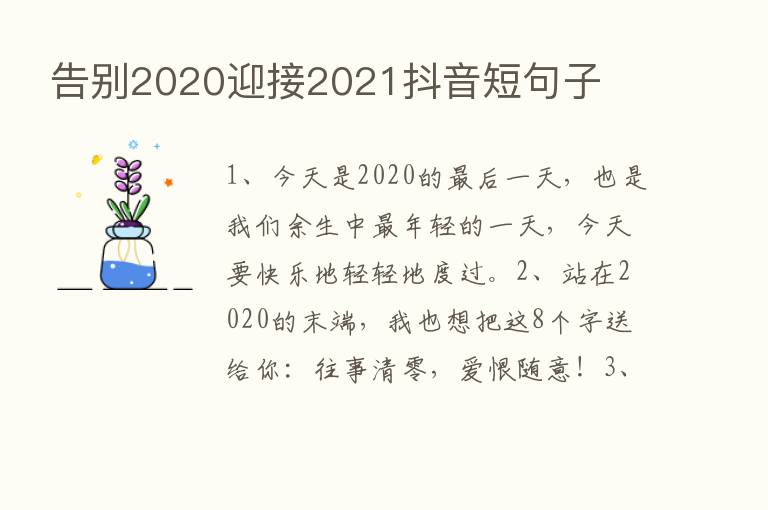 告别2020迎接2021抖音短句子

1、今天是2020的最后一天，也是我们余生中最年轻的一天，今天要快乐地轻轻地度过。2、站在2020的末端，我也想把这8个字送给你：往事清零，爱恨随意！3、